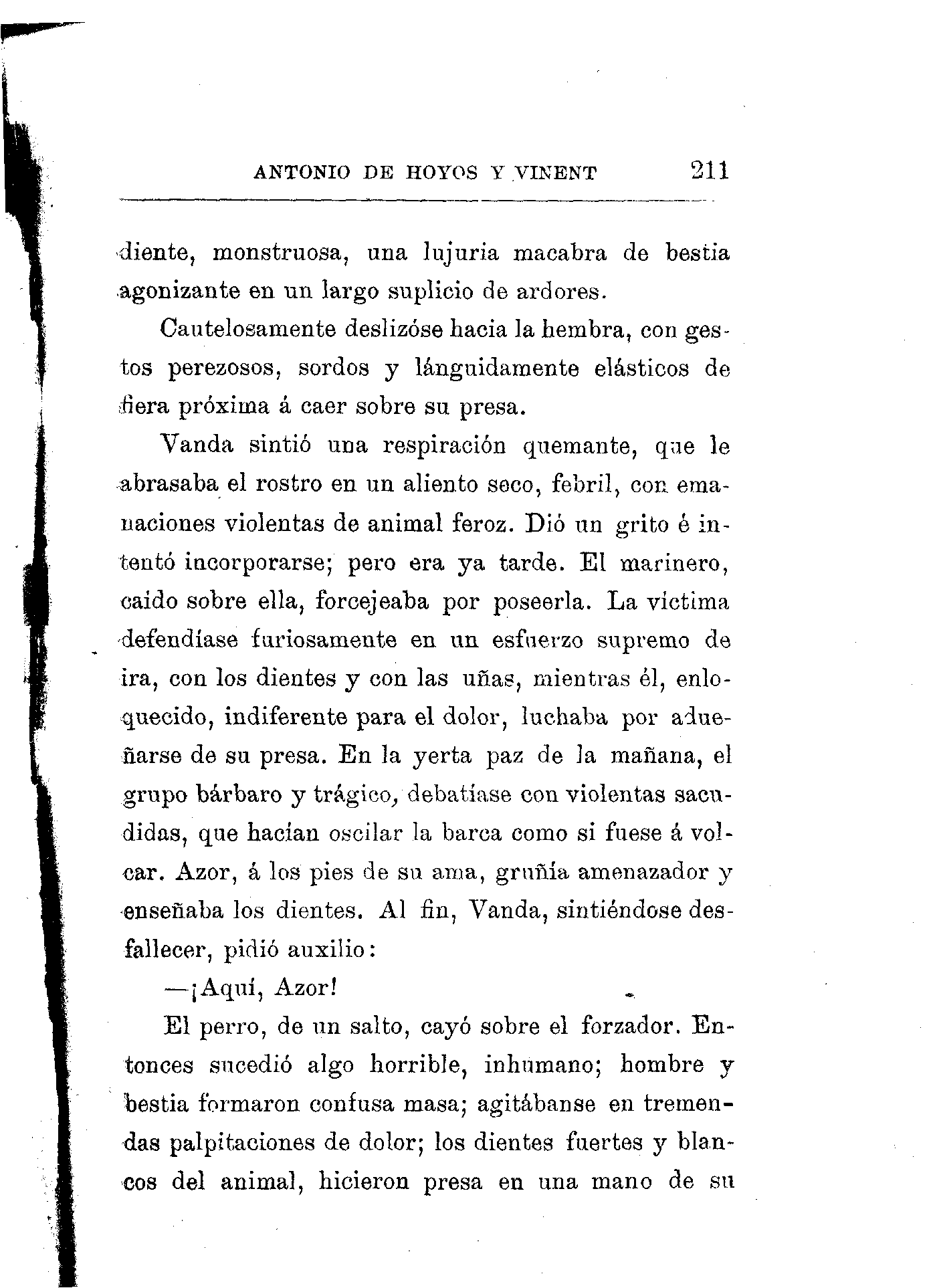 ANTONIO DE HOYOS Y VINENT 211

diente, monstruosa, una lujuria macabra de bestia agonizante en un largo suplicio de ardores.

Cautelosamente deslizóse hacia la hembra, con gestos perezosos, sordos y lánguidamente elásticos de fiera próxima á caer sobre su presa.

Vanda sintió una respiración quemante, que le abrasaba el rostro en un aliento seco, febril, con emanaciones violentas de animal feroz. Dió un grito é intentó incorporarse; pero era ya tarde. El marinero, caido sobre ella, forcejeaba por poseerla. La victima defendíase furiosamente en un esfuerzo supremo de ira, con los dientes y con las uñas, mientras él, enloquecido, indiferente para el dolor, luchaba por adueñarse de su presa. En la yerta paz de la mañana, el grupo bárbaro y trágico, debatíase con violentas sacudidas, que hacían oscilar la barca como si fuese á volcar. Azor, á los pies de su ama, gruñía amenazador y enseñaba los dientes. Al fin, Vanda, sintiéndose desfallecer, pidió auxilio:

—¡Aquí, Azor!

El perro, de un salto, cayó sobre el forzador. Entonces sucedió algo horrible, inhumano; hombre y bestia formaron confusa masa; agitábanse en tremendas palpitaciones de dolor; los dientes fuertes y blancos del animal, hicieron presa en una mano de su